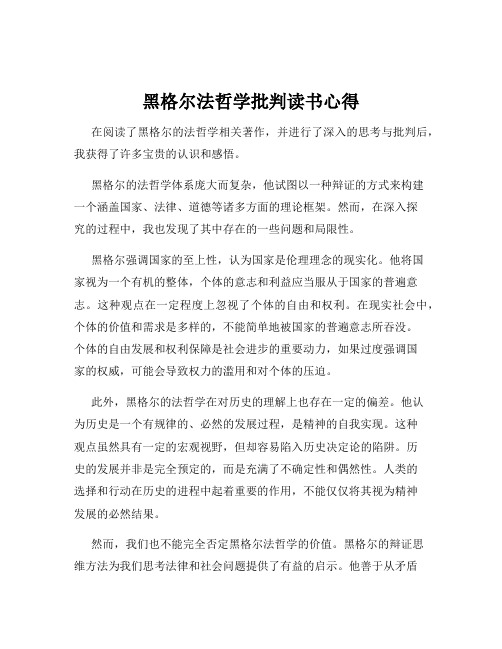 黑格尔法哲学批判读书心得

在阅读了黑格尔的法哲学相关著作，并进行了深入的思考与批判后，我获得了许多宝贵的认识和感悟。

黑格尔的法哲学体系庞大而复杂，他试图以一种辩证的方式来构建一个涵盖国家、法律、道德等诸多方面的理论框架。然而，在深入探究的过程中，我也发现了其中存在的一些问题和局限性。

黑格尔强调国家的至上性，认为国家是伦理理念的现实化。他将国家视为一个有机的整体，个体的意志和利益应当服从于国家的普遍意志。这种观点在一定程度上忽视了个体的自由和权利。在现实社会中，个体的价值和需求是多样的，不能简单地被国家的普遍意志所吞没。个体的自由发展和权利保障是社会进步的重要动力，如果过度强调国家的权威，可能会导致权力的滥用和对个体的压迫。

此外，黑格尔的法哲学在对历史的理解上也存在一定的偏差。他认为历史是一个有规律的、必然的发展过程，是精神的自我实现。这种观点虽然具有一定的宏观视野，但却容易陷入历史决定论的陷阱。历史的发展并非是完全预定的，而是充满了不确定性和偶然性。人类的选择和行动在历史的进程中起着重要的作用，不能仅仅将其视为精神发展的必然结果。

然而，我们也不能完全否定黑格尔法哲学的价值。黑格尔的辩证思维方法为我们思考法律和社会问题提供了有益的启示。他善于从矛盾